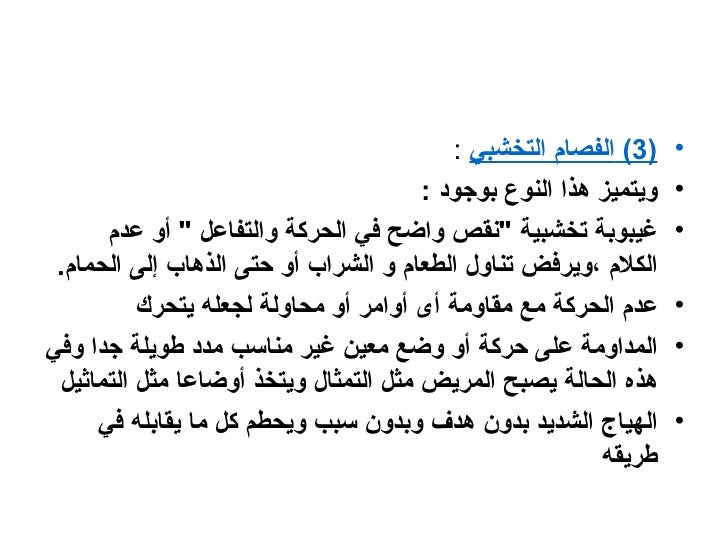 • (3) الفصام التخشبي :
• ويتميز هذا النوع بوجود :
• غيبوبة تخشبية "نقص واضح في الحركة والتفاعل " أو عدم الكلام ،ويرفض تناول الطعام و الشراب أو حتى الذهاب إلى الحمام.
• عدم الحركة مع مقاومة أى أوامر أو محاولة لجعله يتحرك
• المداومة على حركة أو وضع معين غير مناسب مدد طويلة جدا وفي هذه الحالة يصبح المريض مثل التمثال ويتخذ أوضاعا مثل التماثيل
• الهياج الشديد بدون هدف وبدون سبب ويحطم كل ما يقابله في طريقه